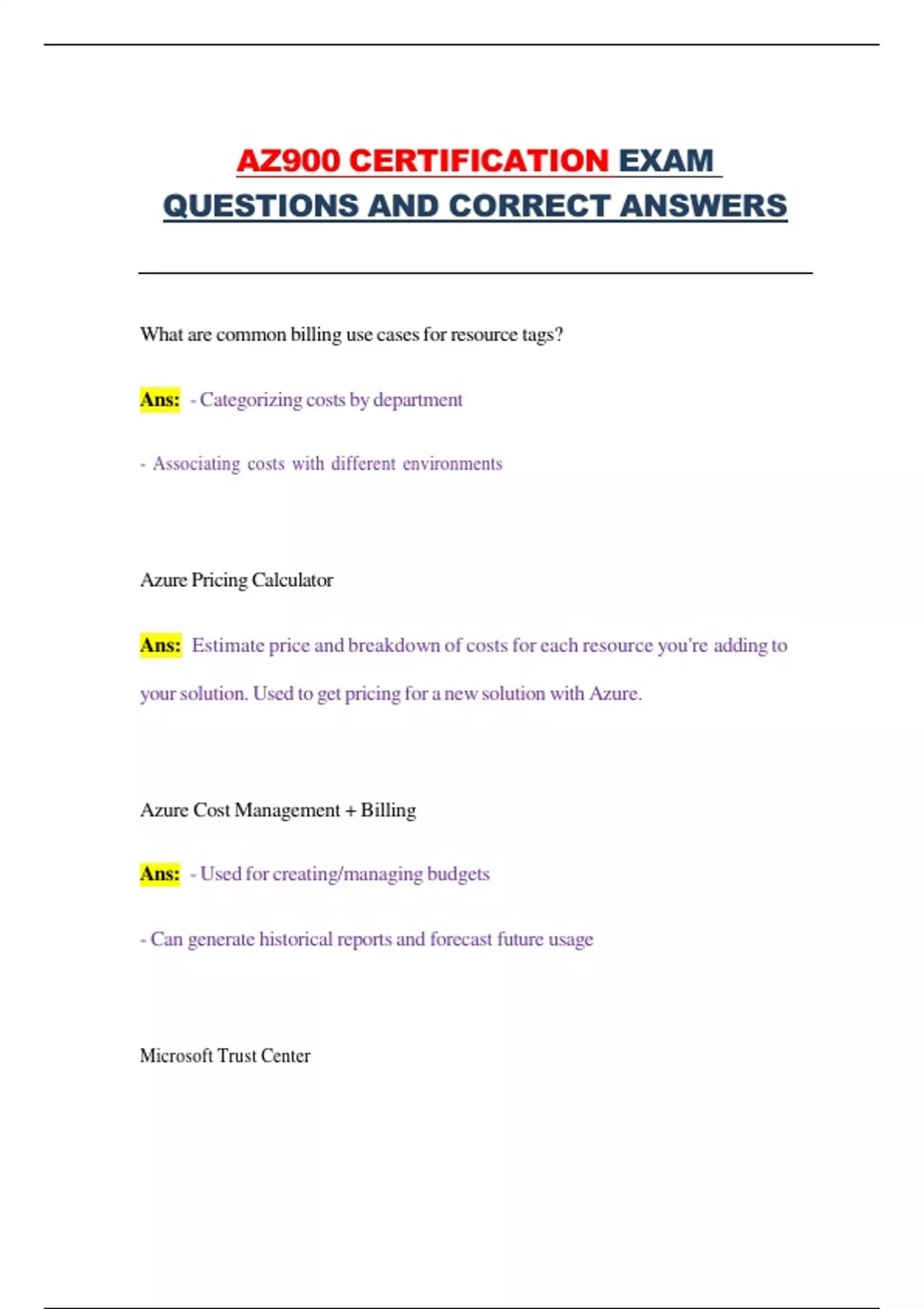 AZ900 CERTIFICATION EXAM QUESTIONS AND CORRECT ANSWERS

What are common billing use cases for resource tags?

Ans: - Categorizing costs by department

- Associating costs with different environments

Azure Pricing Calculator

Ans: Estimate price and breakdown of costs for each resource you're adding to your solution. Used to get pricing for a new solution with Azure.

Azure Cost Management + Billing

Ans: - Used for creating/managing budgets

- Can generate historical reports and forecast future usage

Microsoft Trust Center